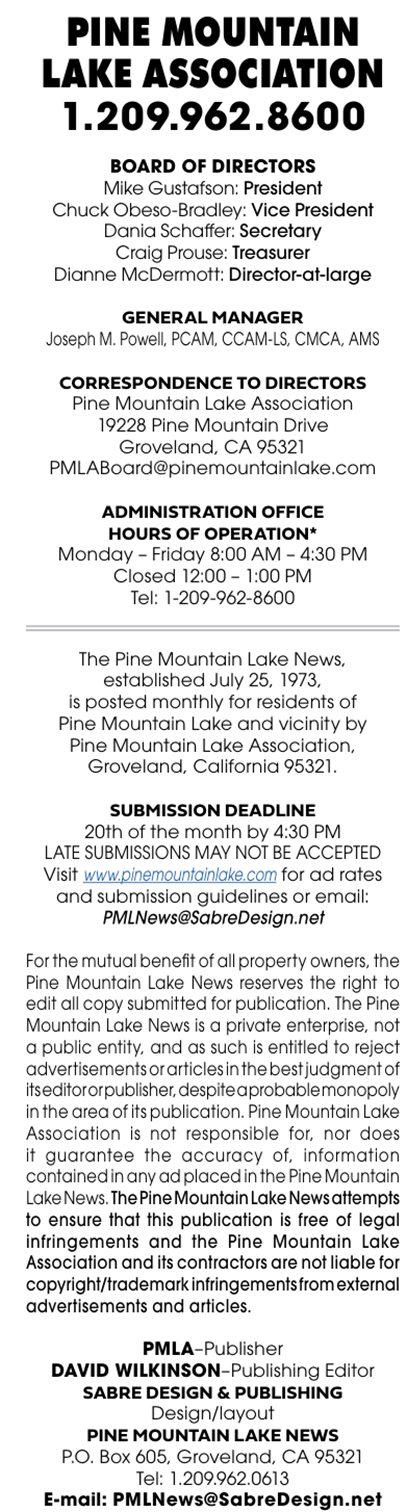 PINE MOUNTAIN LAKE ASSOCIATION 1.209.962.8600

BOARD OF DIRECTORS
Mike Gustafson: President
Chuck Obeso-Bradley: Vice President
Dania Schaffer: Secretary
Craig Prouse: Treasurer
Dianne McDermott: Director-at-large

GENERAL MANAGER
Joseph M. Powell, PCAM, CCAM-LS, CMCA, AMS

CORRESPONDENCE TO DIRECTORS
Pine Mountain Lake Association
19228 Pine Mountain Drive
Groveland, CA 95321
PMLABoard@pinemountainlake.com

ADMINISTRATION OFFICE
HOURS OF OPERATION*
Monday – Friday 8:00 AM – 4:30 PM
Closed 12:00 – 1:00 PM
Tel: 1-209-962-8600

The Pine Mountain Lake News, established July 25, 1973, is posted monthly for residents of Pine Mountain Lake and vicinity by Pine Mountain Lake Association, Groveland, California 95321.

SUBMISSION DEADLINE
20th of the month by 4:30 PM
LATE SUBMISSIONS MAY NOT BE ACCEPTED
Visit www.pinemountainlake.com for ad rates and submission guidelines or email:
PMLNews@SabreDesign.net

For the mutual benefit of all property owners, the Pine Mountain Lake News reserves the right to edit all copy submitted for publication. The Pine Mountain Lake News is a private enterprise, not a public entity, and as such is entitled to reject advertisements or articles in the best judgment of its editor or publisher, despite a probable monopoly in the area of its publication. Pine Mountain Lake Association is not responsible for, nor does it guarantee the accuracy of, information contained in any ad placed in the Pine Mountain Lake News. The Pine Mountain Lake News attempts to ensure that this publication is free of legal infringements and the Pine Mountain Lake Association and its contractors are not liable for copyright/trademark infringements from external advertisements and articles.

PMLA–Publisher
DAVID WILKINSON–Publishing Editor
SABRE DESIGN & PUBLISHING
Design/layout
PINE MOUNTAIN LAKE NEWS
P.O. Box 605, Groveland, CA 95321
Tel: 1.209.962.0613
E-mail: PMLNews@SabreDesign.net